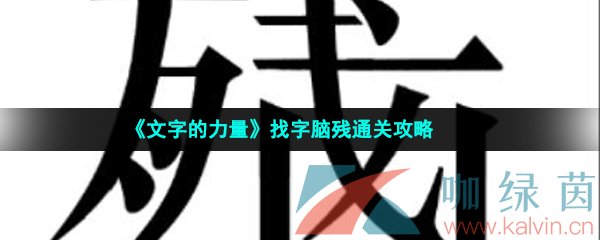 《文字的力量》找字脑残通关攻略

咖绿茵
www.kalvin.cn